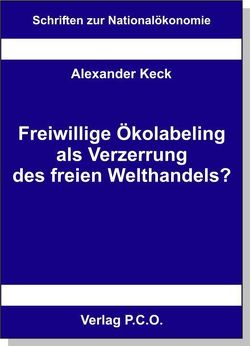 Schriften zur Nationalökonomie

Alexander Keck

Freiwillige Ökolabeling als Verzerrung des freien Welthandels?

Verlag P.C.O.